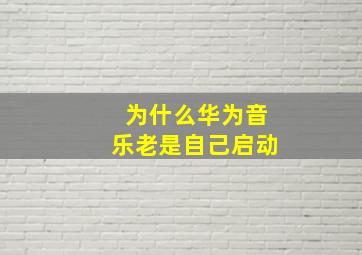 为什么华为音乐老是自己启动